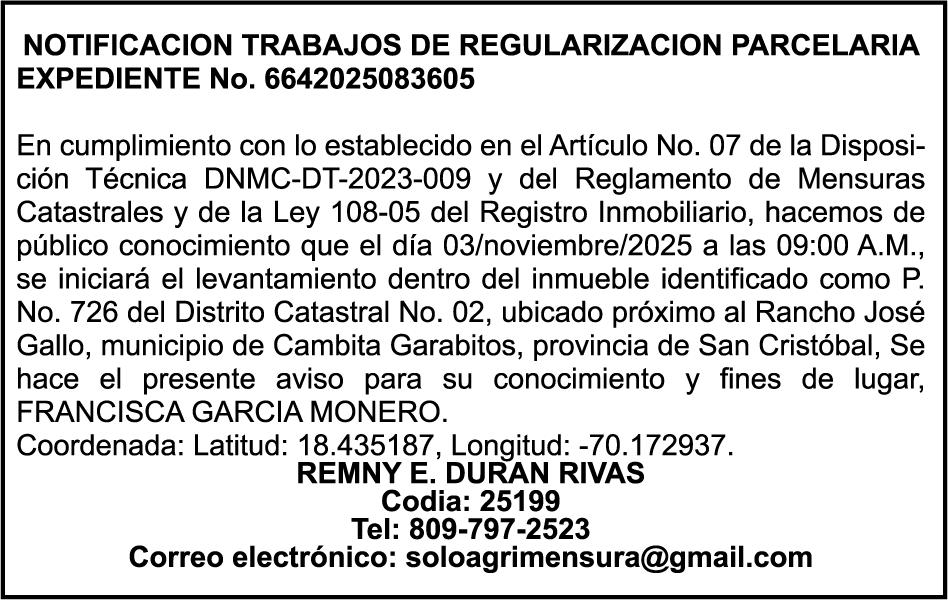 NOTIFICACION TRABAJOS DE REGULARIZACION PARCELARIA EXPEDIENTE No. 6642025083605

En cumplimiento con lo establecido en el Artículo No. 07 de la Disposición Técnica DNMC-DT-2023-009 y del Reglamento de Mensuras Catastrales y de la Ley 108-05 del Registro Inmobiliario, hacemos de público conocimiento que el día 03/noviembre/2025 a las 09:00 A.M., se iniciará el levantamiento dentro del inmueble identificado como P. No. 726 del Distrito Catastral No. 02, ubicado próximo al Rancho José Gallo, municipio de Cambita Garabitos, provincia de San Cristóbal, Se hace el presente aviso para su conocimiento y fines de lugar, FRANCISCA GARCIA MONERO.
Coordenada: Latitud: 18.435187, Longitud: -70.172937.

REMNY E. DURAN RIVAS
Codia: 25199
Tel: 809-797-2523
Correo electrónico: soloagrimensura@gmail.com